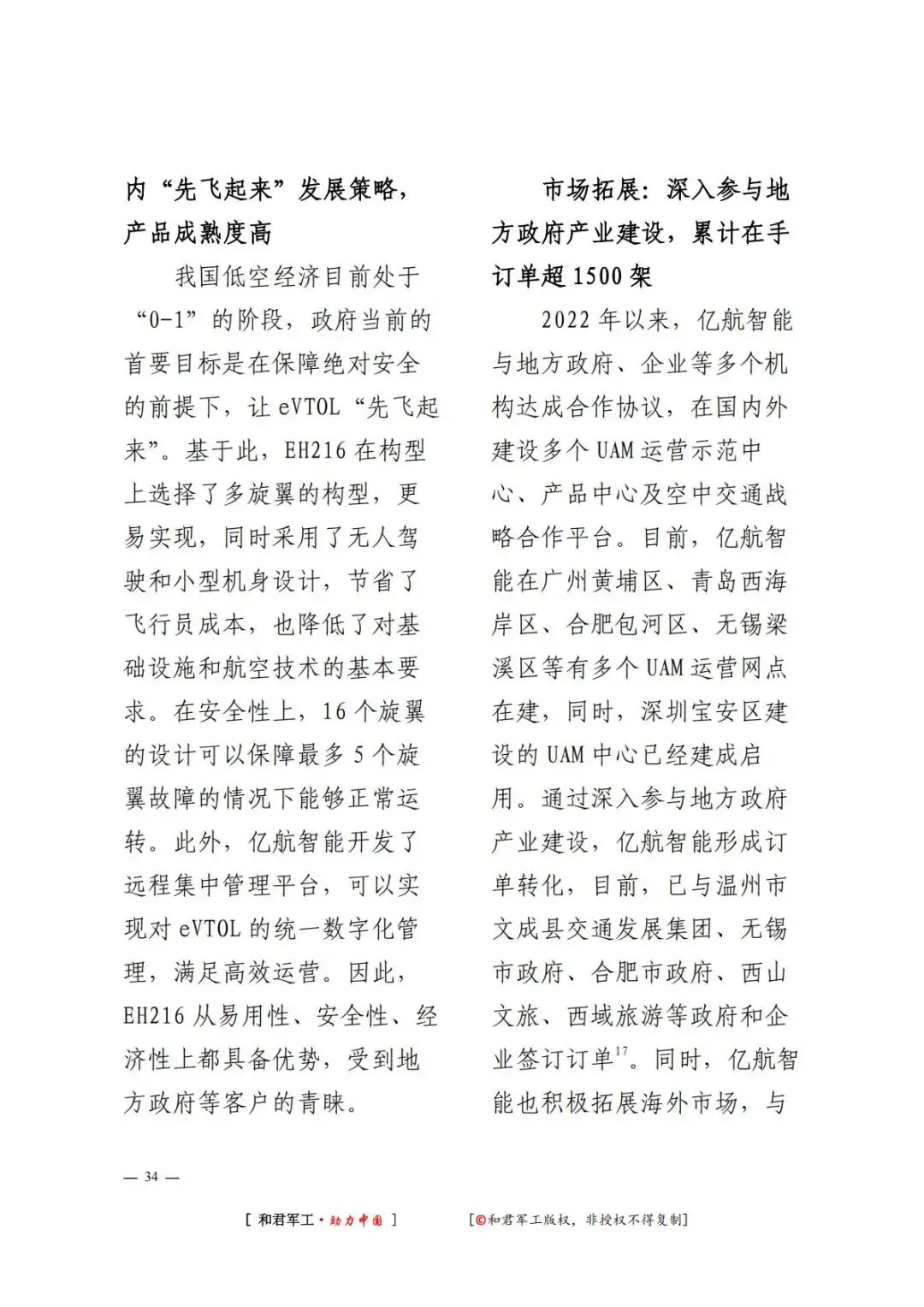 内“先飞起来”发展策略，产品成熟度高

我国低空经济目前处于“0-1”的阶段，政府当前的首要目标是在保障绝对安全的前提下，让 eVTOL“先飞起来”。基于此，EH216 在构型上选择了多旋翼的构型，更易实现，同时采用了无人驾驶和小型机身设计，节省了飞行员成本，也降低了对基础设施和航空技术的基本要求。在安全性上，16 个旋翼的设计可以保障最多 5 个旋翼故障的情况下能够正常运转。此外，亿航智能开发了远程集中管理平台，可以实现对 eVTOL 的统一数字化管理，满足高效运营。因此，EH216 从易用性、安全性、经济性上都具备优势，受到地方政府等客户的青睐。

市场拓展：深入参与地方政府产业建设，累计在手订单超 1500 架

2022 年以来，亿航智能与地方政府、企业等多个机构达成合作协议，在国内外建设多个 UAM 运营示范中心、产品中心及空中交通战略合作平台。目前，亿航智能在广州黄埔区、青岛西海岸区、合肥包河区、无锡梁溪区等有多个 UAM 运营网点在建，同时，深圳宝安区建设的 UAM 中心已经建成启用。通过深入参与地方政府产业建设，亿航智能形成订单转化，目前，已与温州市文成县交通发展集团、无锡市政府、合肥市政府、西山文旅、西域旅游等政府和企业签订订单$^{17}$。同时，亿航智能也积极拓展海外市场，与

— 34 —

[ 和君军工·助力中国 ]　　[©和君军工版权，非授权不得复制]